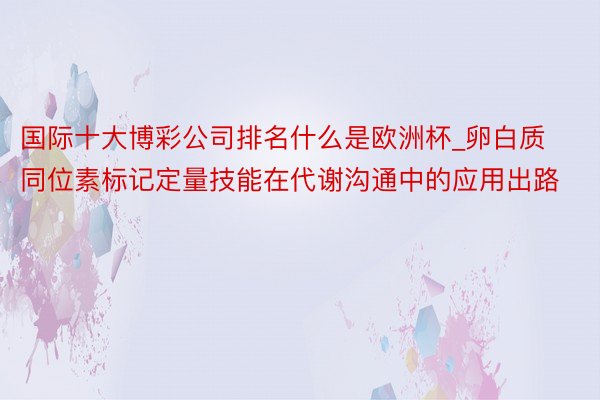 国际十大博彩公司排名什么是欧洲杯_卵白质同位素标记定量技能在代谢沟通中的应用出路